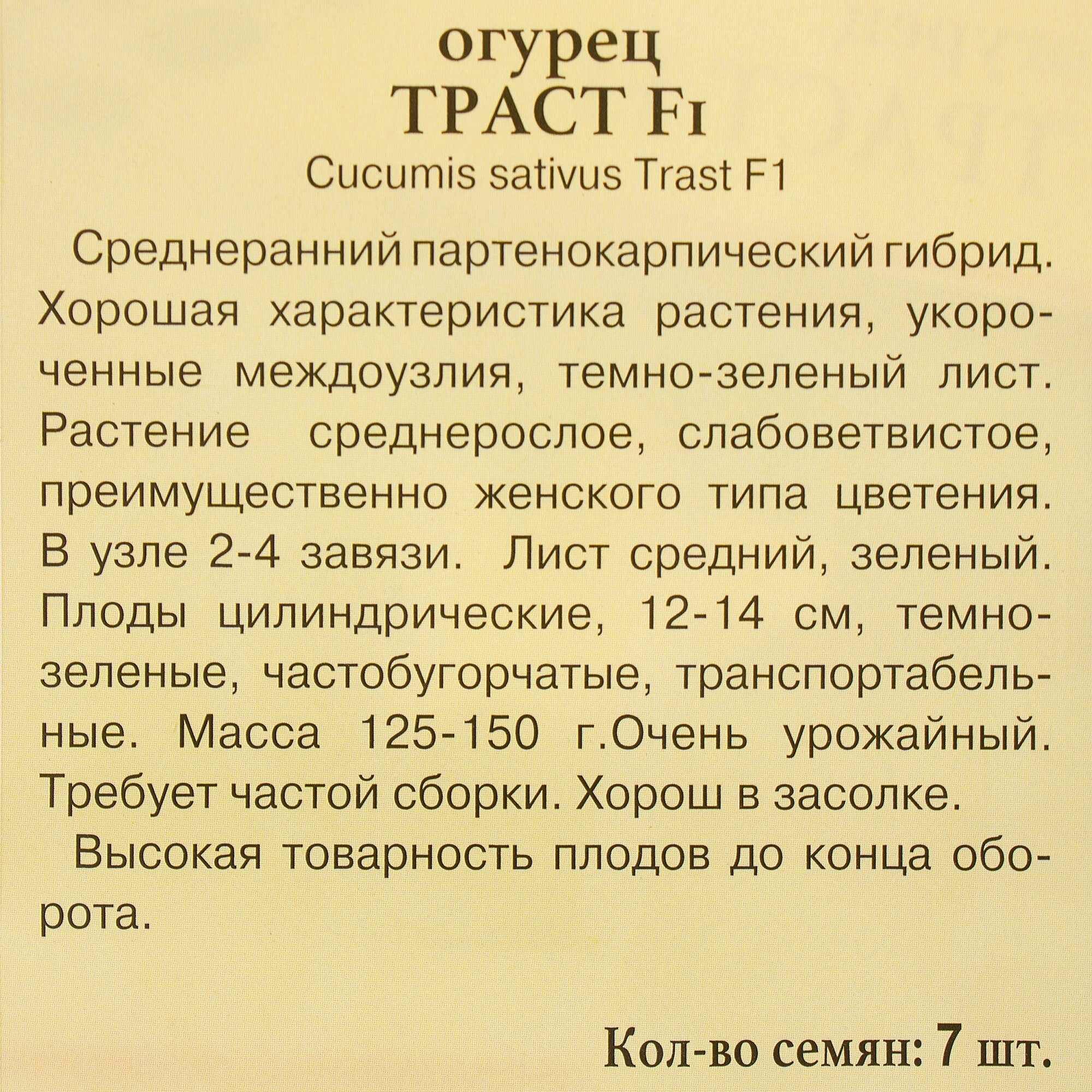 огурец
ТРАСТ F1
Cucumis sativus Trast F1

Среднеранний партенокарпический гибрид. Хорошая характеристика растения, укороченные междоузлия, темно-зеленый лист. Растение среднерослое, слабоветвистое, преимущественно женского типа цветения. В узле 2-4 завязи. Лист средний, зеленый. Плоды цилиндрические, 12-14 см, темно-зеленые, частобугорчатые, транспортабельные. Масса 125-150 г.Очень урожайный. Требует частой сборки. Хорош в засолке.

Высокая товарность плодов до конца оборота.

Кол-во семян: 7 шт.